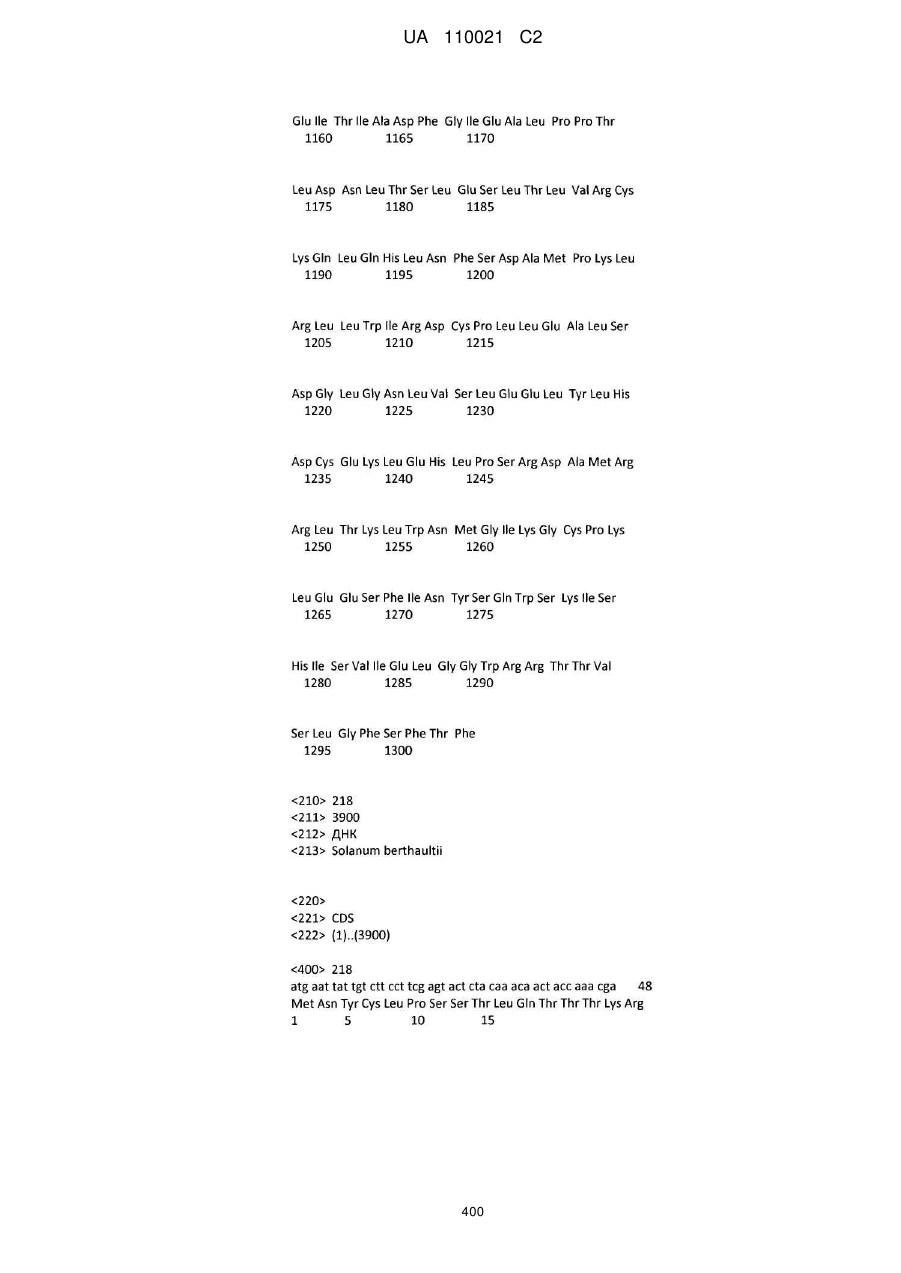 UA 110021 C2

Glu Ile Thr Ile Ala Asp Phe Gly Ile Glu Ala Leu Pro Pro Thr
1160 1165 1170

Leu Asp Asn Leu Thr Ser Leu Glu Ser Leu Thr Leu Val Arg Cys
1175 1180 1185

Lys Gln Leu Gln His Leu Asn Phe Ser Asp Ala Met Pro Lys Leu
1190 1195 1200

Arg Leu Leu Trp Ile Arg Asp Cys Pro Leu Leu Glu Ala Leu Ser
1205 1210 1215

Asp Gly Leu Gly Asn Leu Val Ser Leu Glu Glu Leu Tyr Leu His
1220 1225 1230

Asp Cys Glu Lys Leu Glu His Leu Pro Ser Arg Asp Ala Met Arg
1235 1240 1245

Arg Leu Thr Lys Leu Trp Asn Met Gly Ile Lys Gly Cys Pro Lys
1250 1255 1260

Leu Glu Glu Ser Phe Ile Asn Tyr Ser Gln Trp Ser Lys Ile Ser
1265 1270 1275

His Ile Ser Val Ile Glu Leu Gly Gly Trp Arg Arg Thr Thr Val
1280 1285 1290

Ser Leu Gly Phe Ser Phe Thr Phe
1295 1300

<210> 218
<211> 3900
<212> ДНК
<213> Solanum berthaultii

<220>
<221> CDS
<222> (1)..(3900)

<400> 218
atg aat tat tgt ctt cct tcg agt act cta caa aca act acc aaa cga 48
Met Asn Tyr Cys Leu Pro Ser Ser Thr Leu Gln Thr Thr Thr Lys Arg
1 5 10 15

400